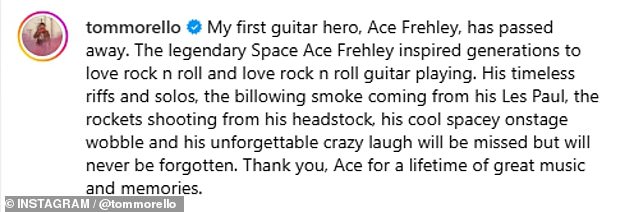 tommorello My first guitar hero, Ace Frehley, has passed away. The legendary Space Ace Frehley inspired generations to love rock n roll and love rock n roll guitar playing. His timeless riffs and solos, the billowing smoke coming from his Les Paul, the rockets shooting from his headstock, his cool spacey onstage wobble and his unforgettable crazy laugh will be missed but will never be forgotten. Thank you, Ace for a lifetime of great music and memories.

© INSTAGRAM / @tommorello